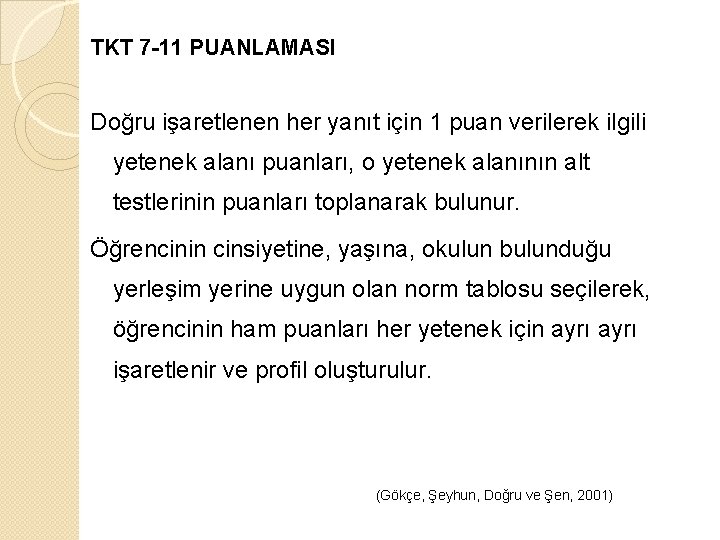 TKT 7-11 PUANLAMASI

Doğru işaretlenen her yanıt için 1 puan verilerek ilgili yetenek alanı puanları, o yetenek alanının alt testlerinin puanları toplanarak bulunur.

Öğrencinin cinsiyetine, yaşına, okulun bulunduğu yerleşim yerine uygun olan norm tablosu seçilerek, öğrencinin ham puanları her yetenek için ayrı ayrı işaretlenir ve profil oluşturulur.

(Gökçe, Şeyhun, Doğru ve Şen, 2001)